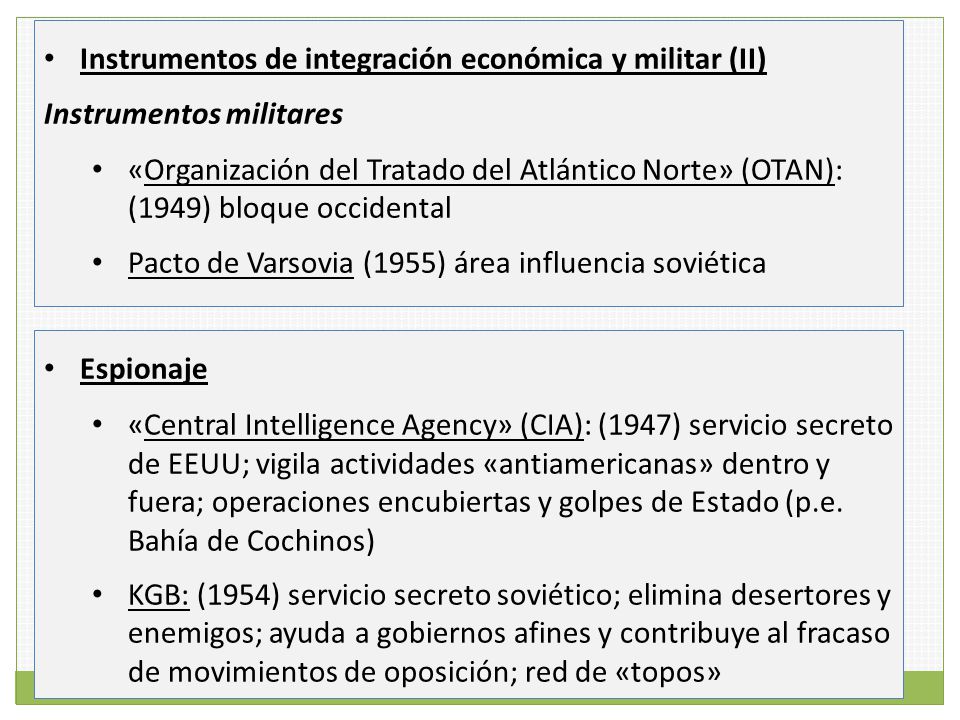 • Instrumentos de integración económica y militar (II)

Instrumentos militares

• «Organización del Tratado del Atlántico Norte» (OTAN): (1949) bloque occidental

• Pacto de Varsovia (1955) área influencia soviética

• Espionaje

• «Central Intelligence Agency» (CIA): (1947) servicio secreto de EEUU; vigila actividades «antiamericanas» dentro y fuera; operaciones encubiertas y golpes de Estado (p.e. Bahía de Cochinos)

• KGB: (1954) servicio secreto soviético; elimina desertores y enemigos; ayuda a gobiernos afines y contribuye al fracaso de movimientos de oposición; red de «topos»